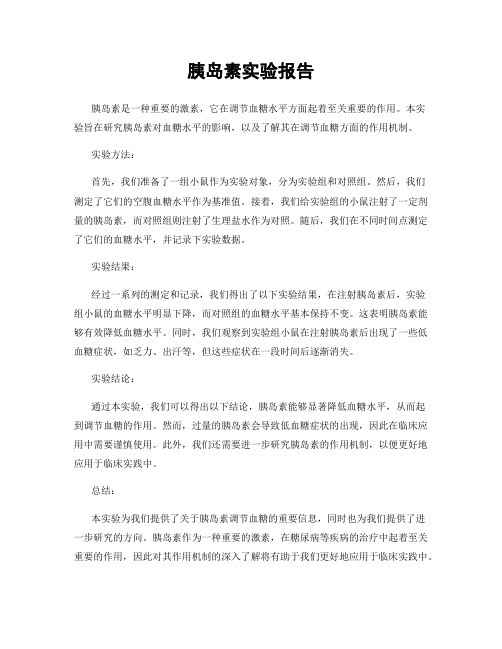 胰岛素实验报告

胰岛素是一种重要的激素，它在调节血糖水平方面起着至关重要的作用。本实验旨在研究胰岛素对血糖水平的影响，以及了解其在调节血糖方面的作用机制。

实验方法：

首先，我们准备了一组小鼠作为实验对象，分为实验组和对照组。然后，我们测定了它们的空腹血糖水平作为基准值。接着，我们给实验组的小鼠注射了一定剂量的胰岛素，而对照组则注射了生理盐水作为对照。随后，我们在不同时间点测定了它们的血糖水平，并记录下实验数据。

实验结果：

经过一系列的测定和记录，我们得出了以下实验结果，在注射胰岛素后，实验组小鼠的血糖水平明显下降，而对照组的血糖水平基本保持不变。这表明胰岛素能够有效降低血糖水平。同时，我们观察到实验组小鼠在注射胰岛素后出现了一些低血糖症状，如乏力、出汗等，但这些症状在一段时间后逐渐消失。

实验结论：

通过本实验，我们可以得出以下结论，胰岛素能够显著降低血糖水平，从而起到调节血糖的作用。然而，过量的胰岛素会导致低血糖症状的出现，因此在临床应用中需要谨慎使用。此外，我们还需要进一步研究胰岛素的作用机制，以便更好地应用于临床实践中。

总结：

本实验为我们提供了关于胰岛素调节血糖的重要信息，同时也为我们提供了进一步研究的方向。胰岛素作为一种重要的激素，在糖尿病等疾病的治疗中起着至关重要的作用，因此对其作用机制的深入了解将有助于我们更好地应用于临床实践中。